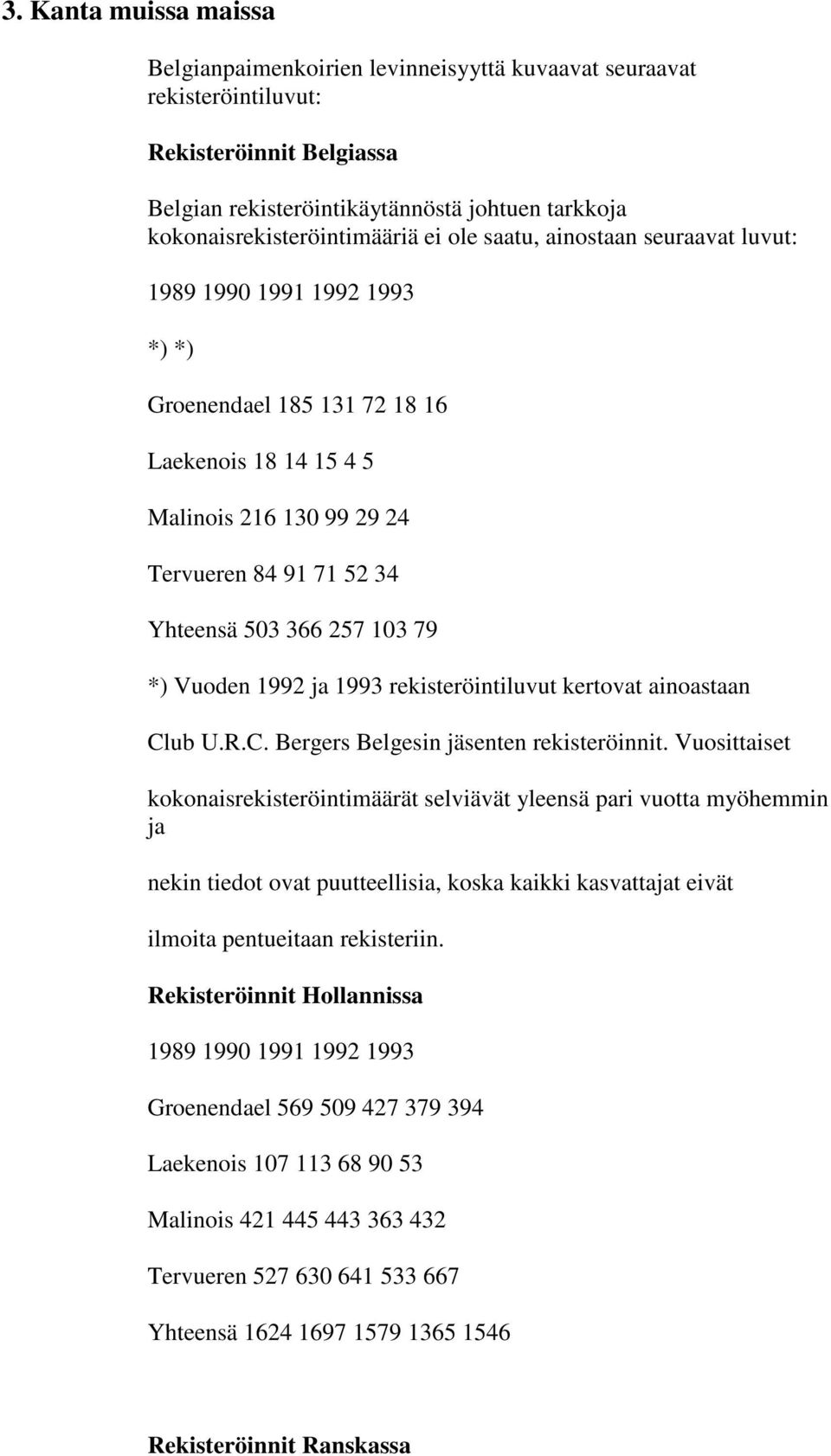 3. Kanta muissa maissa

Belgianpaimenkoirien levinneisyyttä kuvaavat seuraavat rekisteröintiluvut:

Rekisteröinnit Belgiassa

Belgian rekisteröintikäytännöstä johtuen tarkkoja kokonaisrekisteröintimääriä ei ole saatu, ainostaan seuraavat luvut:

1989 1990 1991 1992 1993

*) *)

Groenendael 185 131 72 18 16

Laekenois 18 14 15 4 5

Malinois 216 130 99 29 24

Tervueren 84 91 71 52 34

Yhteensä 503 366 257 103 79

*) Vuoden 1992 ja 1993 rekisteröintiluvut kertovat ainoastaan

Club U.R.C. Bergers Belgesin jäsenten rekisteröinnit. Vuosittaiset

kokonaisrekisteröintimäärät selviävät yleensä pari vuotta myöhemmin ja

nekin tiedot ovat puutteellisia, koska kaikki kasvattajat eivät

ilmoita pentueitaan rekisteriin.

Rekisteröinnit Hollannissa

1989 1990 1991 1992 1993

Groenendael 569 509 427 379 394

Laekenois 107 113 68 90 53

Malinois 421 445 443 363 432

Tervueren 527 630 641 533 667

Yhteensä 1624 1697 1579 1365 1546

Rekisteröinnit Ranskassa